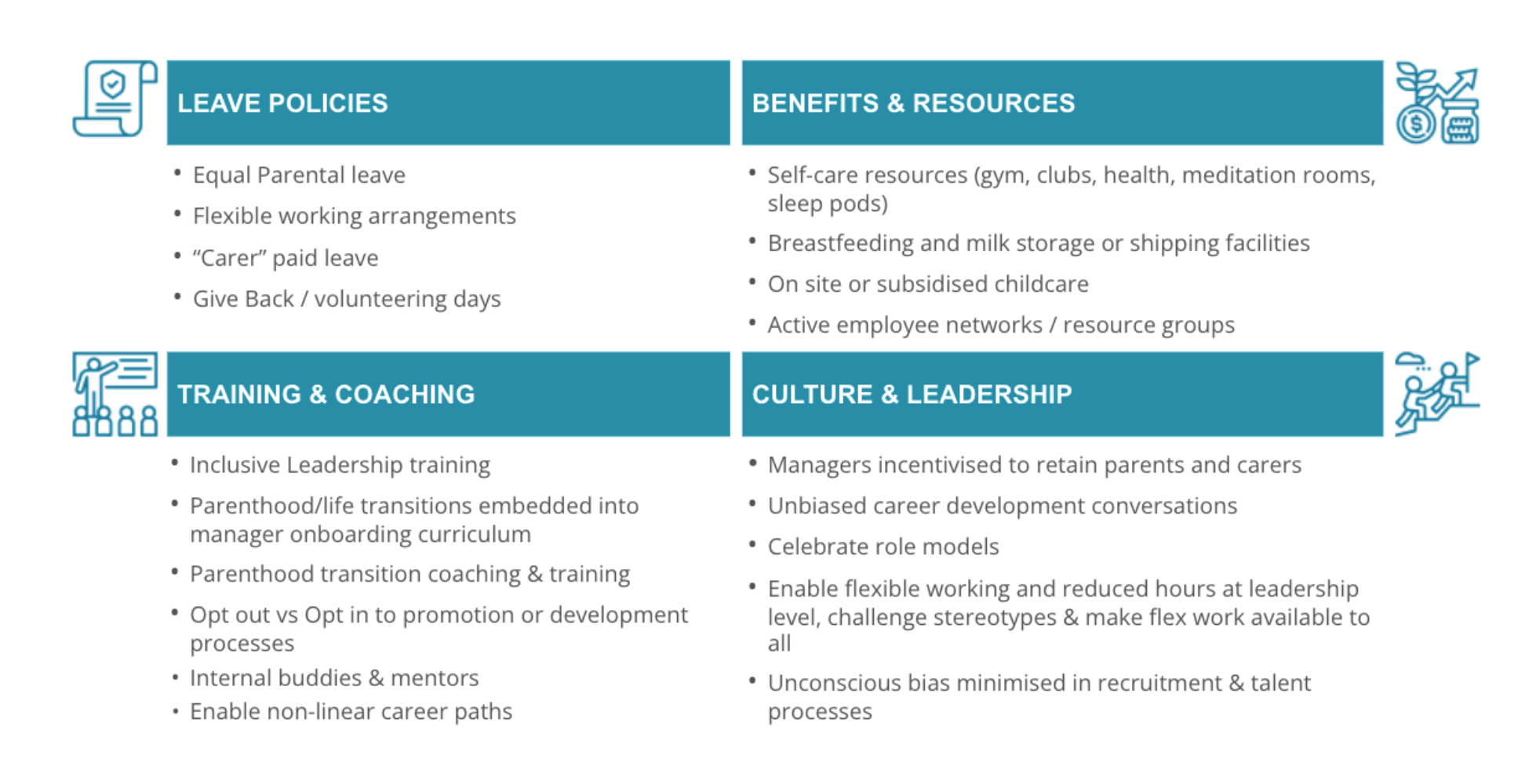 LEAVE POLICIES

• Equal Parental leave
• Flexible working arrangements
• "Carer" paid leave
• Give Back / volunteering days

BENEFITS & RESOURCES

• Self-care resources (gym, clubs, health, meditation rooms, sleep pods)
• Breastfeeding and milk storage or shipping facilities
• On site or subsidised childcare
• Active employee networks / resource groups

TRAINING & COACHING

• Inclusive Leadership training
• Parenthood/life transitions embedded into manager onboarding curriculum
• Parenthood transition coaching & training
• Opt out vs Opt in to promotion or development processes
• Internal buddies & mentors
• Enable non-linear career paths

CULTURE & LEADERSHIP

• Managers incentivised to retain parents and carers
• Unbiased career development conversations
• Celebrate role models
• Enable flexible working and reduced hours at leadership level, challenge stereotypes & make flex work available to all
• Unconscious bias minimised in recruitment & talent processes